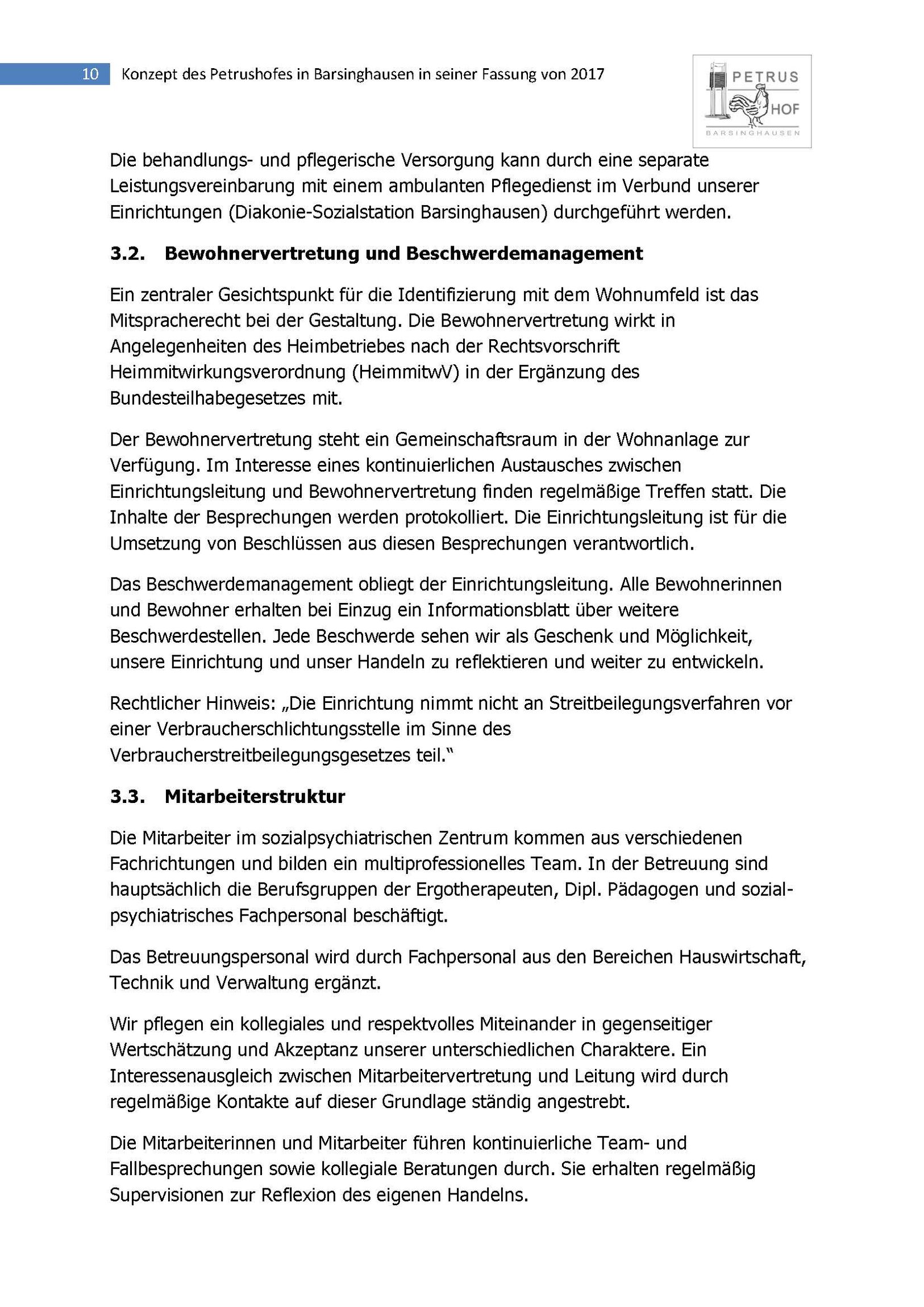 10 Konzept des Petrushofes in Barsinghausen in seiner Fassung von 2017

PETRUS HOF BARSINGHAUSEN

Die behandlungs- und pflegerische Versorgung kann durch eine separate Leistungsvereinbarung mit einem ambulanten Pflegedienst im Verbund unserer Einrichtungen (Diakonie-Sozialstation Barsinghausen) durchgeführt werden.

3.2. Bewohnervertretung und Beschwerdemanagement

Ein zentraler Gesichtspunkt für die Identifizierung mit dem Wohnumfeld ist das Mitspracherecht bei der Gestaltung. Die Bewohnervertretung wirkt in Angelegenheiten des Heimbetriebes nach der Rechtsvorschrift Heimmitwirkungsverordnung (HeimmitwV) in der Ergänzung des Bundesteilhabegesetzes mit.

Der Bewohnervertretung steht ein Gemeinschaftsraum in der Wohnanlage zur Verfügung. Im Interesse eines kontinuierlichen Austausches zwischen Einrichtungsleitung und Bewohnervertretung finden regelmäßige Treffen statt. Die Inhalte der Besprechungen werden protokolliert. Die Einrichtungsleitung ist für die Umsetzung von Beschlüssen aus diesen Besprechungen verantwortlich.

Das Beschwerdemanagement obliegt der Einrichtungsleitung. Alle Bewohnerinnen und Bewohner erhalten bei Einzug ein Informationsblatt über weitere Beschwerdestellen. Jede Beschwerde sehen wir als Geschenk und Möglichkeit, unsere Einrichtung und unser Handeln zu reflektieren und weiter zu entwickeln.

Rechtlicher Hinweis: „Die Einrichtung nimmt nicht an Streitbeilegungsverfahren vor einer Verbraucherschlichtungsstelle im Sinne des Verbraucherstreitbeilegungsgesetzes teil."

3.3. Mitarbeiterstruktur

Die Mitarbeiter im sozialpsychiatrischen Zentrum kommen aus verschiedenen Fachrichtungen und bilden ein multiprofessionelles Team. In der Betreuung sind hauptsächlich die Berufsgruppen der Ergotherapeuten, Dipl. Pädagogen und sozial-psychiatrisches Fachpersonal beschäftigt.

Das Betreuungspersonal wird durch Fachpersonal aus den Bereichen Hauswirtschaft, Technik und Verwaltung ergänzt.

Wir pflegen ein kollegiales und respektvolles Miteinander in gegenseitiger Wertschätzung und Akzeptanz unserer unterschiedlichen Charaktere. Ein Interessenausgleich zwischen Mitarbeitervertretung und Leitung wird durch regelmäßige Kontakte auf dieser Grundlage ständig angestrebt.

Die Mitarbeiterinnen und Mitarbeiter führen kontinuierliche Team- und Fallbesprechungen sowie kollegiale Beratungen durch. Sie erhalten regelmäßig Supervisionen zur Reflexion des eigenen Handelns.